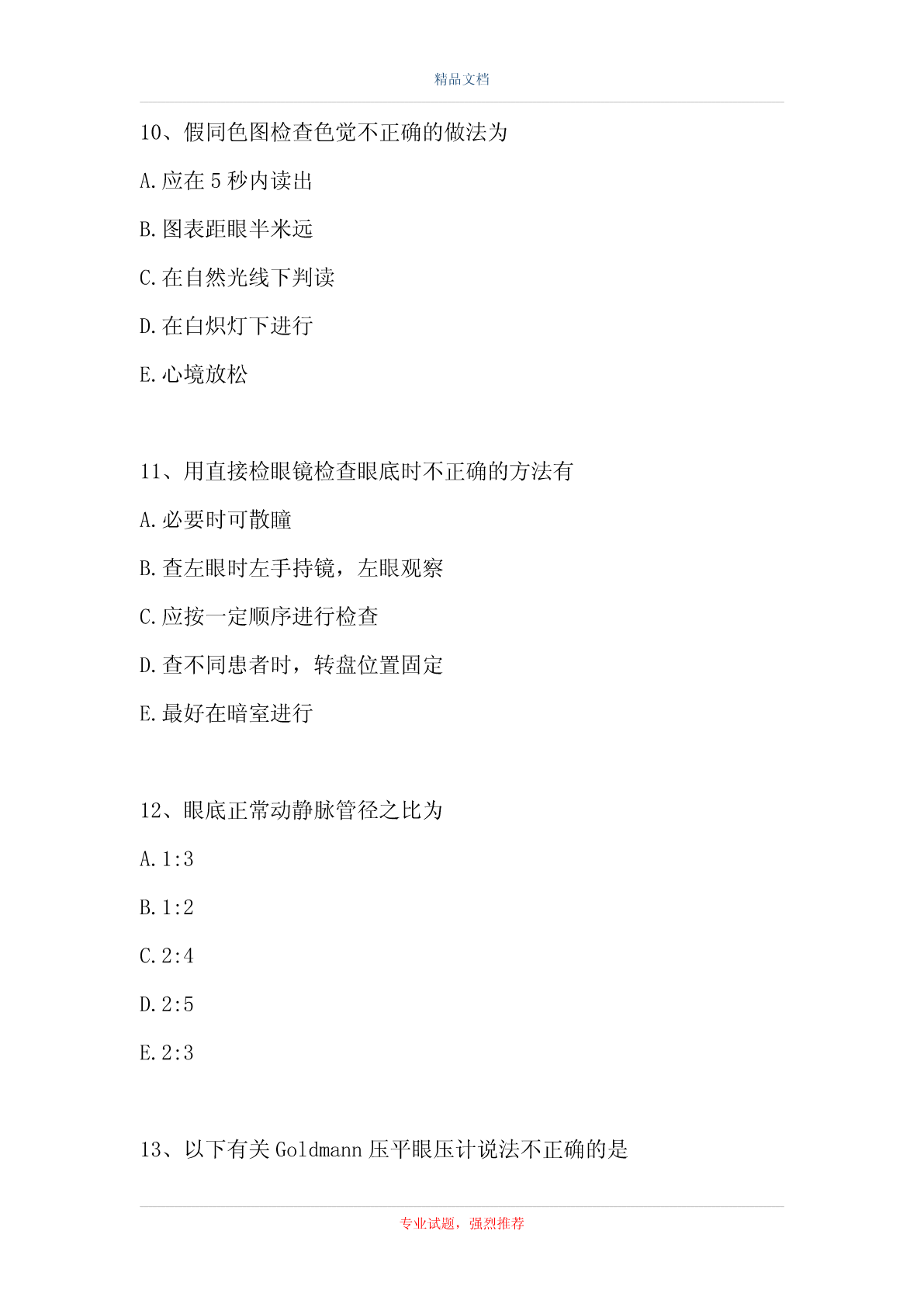 精品文档

10、假同色图检查色觉不正确的做法为

A.应在 5 秒内读出

B.图表距眼半米远

C.在自然光线下判读

D.在白炽灯下进行

E.心境放松

11、用直接检眼镜检查眼底时不正确的方法有

A.必要时可散瞳

B.查左眼时左手持镜，左眼观察

C.应按一定顺序进行检查

D.查不同患者时，转盘位置固定

E.最好在暗室进行

12、眼底正常动静脉管径之比为

A.1:3

B.1:2

C.2:4

D.2:5

E.2:3

13、以下有关 Goldmann 压平眼压计说法不正确的是

专业试题，强烈推荐